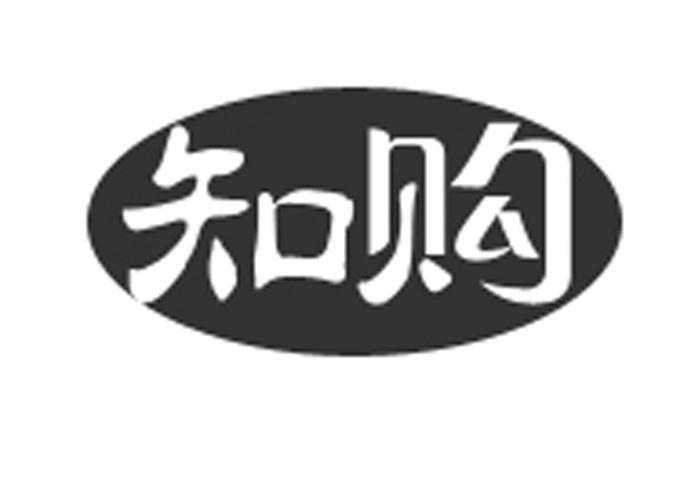 知购